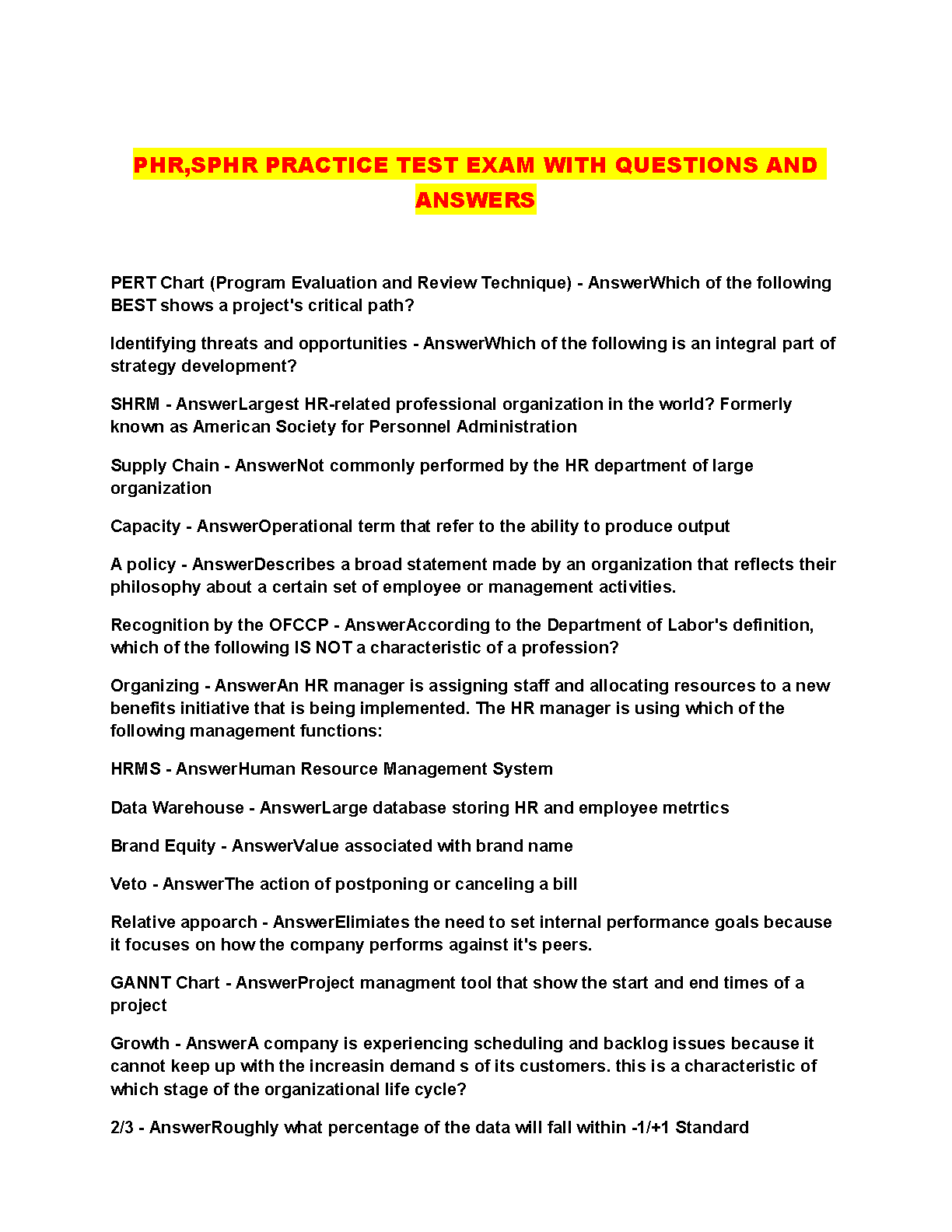 PHR,SPHR PRACTICE TEST EXAM WITH QUESTIONS AND ANSWERS

PERT Chart (Program Evaluation and Review Technique) - AnswerWhich of the following BEST shows a project's critical path?

Identifying threats and opportunities - AnswerWhich of the following is an integral part of strategy development?

SHRM - AnswerLargest HR-related professional organization in the world? Formerly known as American Society for Personnel Administration

Supply Chain - AnswerNot commonly performed by the HR department of large organization

Capacity - AnswerOperational term that refer to the ability to produce output

A policy - AnswerDescribes a broad statement made by an organization that reflects their philosophy about a certain set of employee or management activities.

Recognition by the OFCCP - AnswerAccording to the Department of Labor's definition, which of the following IS NOT a characteristic of a profession?

Organizing - AnswerAn HR manager is assigning staff and allocating resources to a new benefits initiative that is being implemented. The HR manager is using which of the following management functions:

HRMS - AnswerHuman Resource Management System

Data Warehouse - AnswerLarge database storing HR and employee metrtics

Brand Equity - AnswerValue associated with brand name

Veto - AnswerThe action of postponing or canceling a bill

Relative appoarch - AnswerElimiates the need to set internal performance goals because it focuses on how the company performs against it's peers.

GANNT Chart - AnswerProject managment tool that show the start and end times of a project

Growth - AnswerA company is experiencing scheduling and backlog issues because it cannot keep up with the increasin demand s of its customers. this is a characteristic of which stage of the organizational life cycle?

2/3 - AnswerRoughly what percentage of the data will fall within -1/+1 Standard